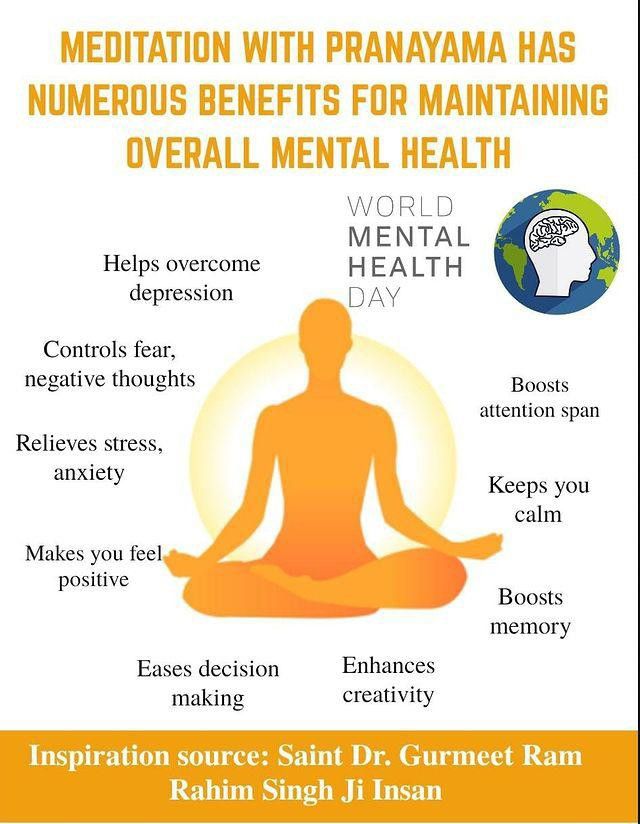 MEDITATION WITH PRANAYAMA HAS NUMEROUS BENEFITS FOR MAINTAINING OVERALL MENTAL HEALTH

WORLD
MENTAL
HEALTH
DAY

Helps overcome depression

Controls fear, negative thoughts

Relieves stress, anxiety

Makes you feel positive

Eases decision making

Enhances creativity

Boosts attention span

Keeps you calm

Boosts memory

Inspiration source: Saint Dr. Gurmeet Ram Rahim Singh Ji Insan